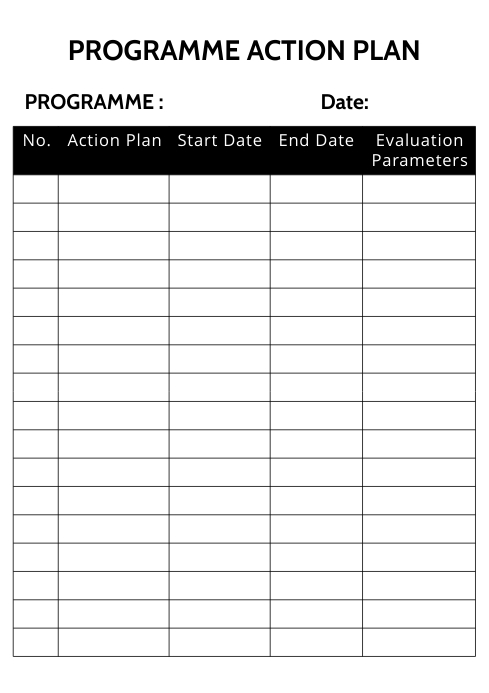 PROGRAMME ACTION PLAN

PROGRAMME : Date:

| No. | Action Plan | Start Date | End Date | Evaluation Parameters |
|---|---|---|---|---|
| | | | | |
| | | | | |
| | | | | |
| | | | | |
| | | | | |
| | | | | |
| | | | | |
| | | | | |
| | | | | |
| | | | | |
| | | | | |
| | | | | |
| | | | | |
| | | | | |
| | | | | |
| | | | | |
| | | | | |